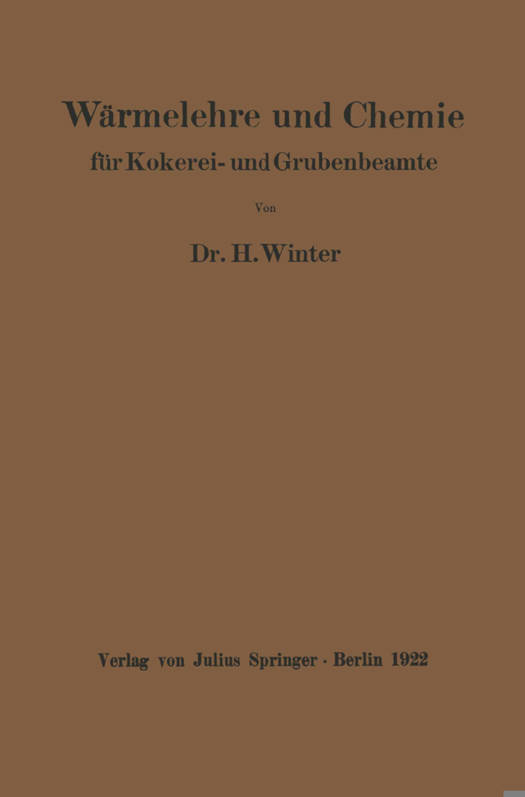 Wärmelehre und Chemie
für Kokerei- und Grubenbeamte

Von

Dr. H. Winter

Verlag von Julius Springer · Berlin 1922